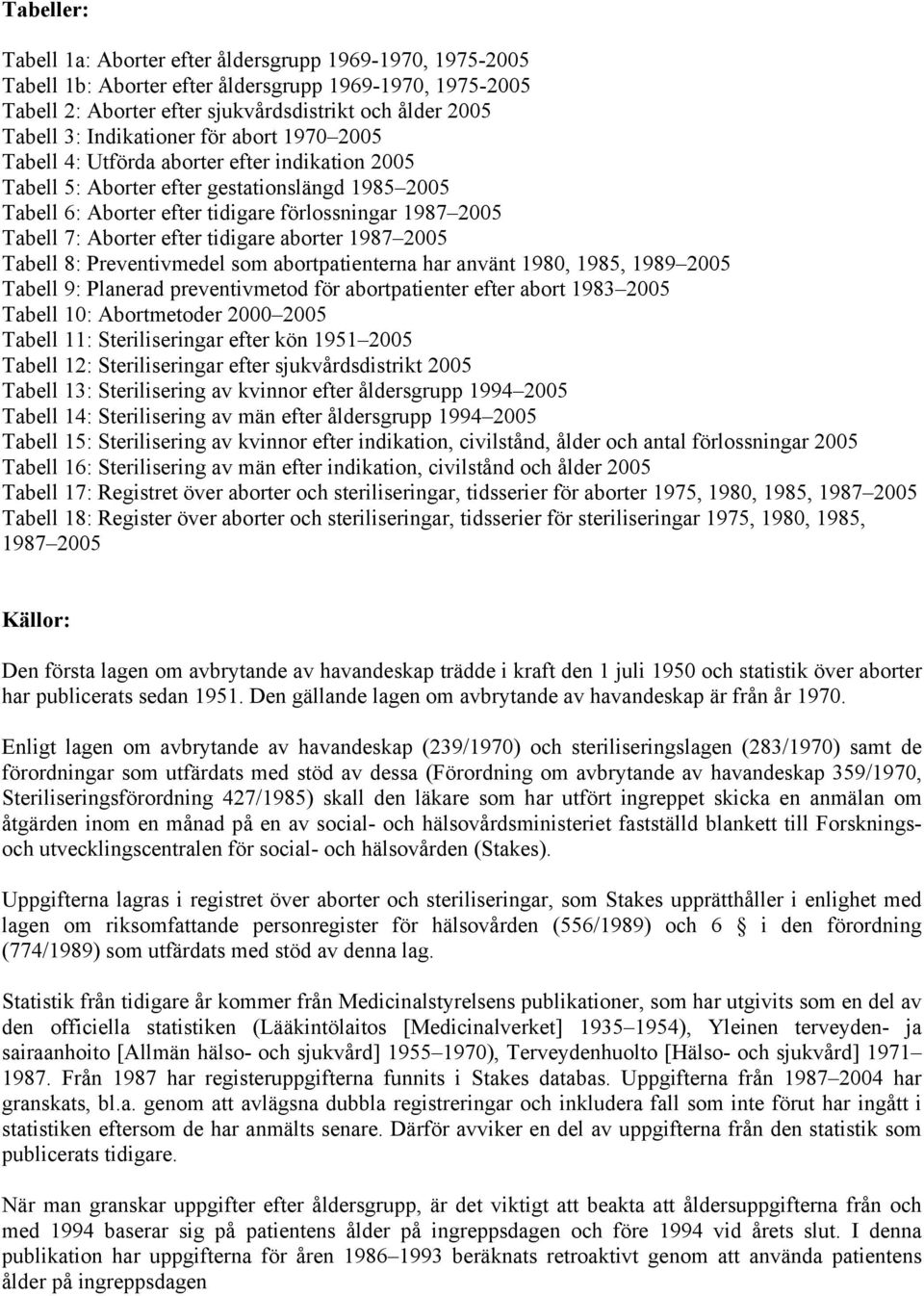 Tabeller:

Tabell 1a: Aborter efter åldersgrupp 1969-1970, 1975-2005
Tabell 1b: Aborter efter åldersgrupp 1969-1970, 1975-2005
Tabell 2: Aborter efter sjukvårdsdistrikt och ålder 2005
Tabell 3: Indikationer för abort 1970–2005
Tabell 4: Utförda aborter efter indikation 2005
Tabell 5: Aborter efter gestationslängd 1985–2005
Tabell 6: Aborter efter tidigare förlossningar 1987–2005
Tabell 7: Aborter efter tidigare aborter 1987–2005
Tabell 8: Preventivmedel som abortpatienterna har använt 1980, 1985, 1989–2005
Tabell 9: Planerad preventivmetod för abortpatienter efter abort 1983–2005
Tabell 10: Abortmetoder 2000–2005
Tabell 11: Steriliseringar efter kön 1951–2005
Tabell 12: Steriliseringar efter sjukvårdsdistrikt 2005
Tabell 13: Sterilisering av kvinnor efter åldersgrupp 1994–2005
Tabell 14: Sterilisering av män efter åldersgrupp 1994–2005
Tabell 15: Sterilisering av kvinnor efter indikation, civilstånd, ålder och antal förlossningar 2005
Tabell 16: Sterilisering av män efter indikation, civilstånd och ålder 2005
Tabell 17: Registret över aborter och steriliseringar, tidsserier för aborter 1975, 1980, 1985, 1987–2005
Tabell 18: Register över aborter och steriliseringar, tidsserier för steriliseringar 1975, 1980, 1985, 1987–2005

Källor:

Den första lagen om avbrytande av havandeskap trädde i kraft den 1 juli 1950 och statistik över aborter har publicerats sedan 1951. Den gällande lagen om avbrytande av havandeskap är från år 1970.

Enligt lagen om avbrytande av havandeskap (239/1970) och steriliseringslagen (283/1970) samt de förordningar som utfärdats med stöd av dessa (Förordning om avbrytande av havandeskap 359/1970, Steriliseringsförordning 427/1985) skall den läkare som har utfört ingreppet skicka en anmälan om åtgärden inom en månad på en av social- och hälsovårdsministeriet fastställd blankett till Forsknings- och utvecklingscentralen för social- och hälsovården (Stakes).

Uppgifterna lagras i registret över aborter och steriliseringar, som Stakes upprätthåller i enlighet med lagen om riksomfattande personregister för hälsovården (556/1989) och 6 § i den förordning (774/1989) som utfärdats med stöd av denna lag.

Statistik från tidigare år kommer från Medicinalstyrelsens publikationer, som har utgivits som en del av den officiella statistiken (Lääkintölaitos [Medicinalverket] 1935–1954), Yleinen terveyden- ja sairaanhoito [Allmän hälso- och sjukvård] 1955–1970), Terveydenhuolto [Hälso- och sjukvård] 1971–1987. Från 1987 har registeruppgifterna funnits i Stakes databas. Uppgifterna från 1987–2004 har granskats, bl.a. genom att avlägsna dubbla registreringar och inkludera fall som inte förut har ingått i statistiken eftersom de har anmälts senare. Därför avviker en del av uppgifterna från den statistik som publicerats tidigare.

När man granskar uppgifter efter åldersgrupp, är det viktigt att beakta att åldersuppgifterna från och med 1994 baserar sig på patientens ålder på ingreppsdagen och före 1994 vid årets slut. I denna publikation har uppgifterna för åren 1986–1993 beräknats retroaktivt genom att använda patientens ålder på ingreppsdagen